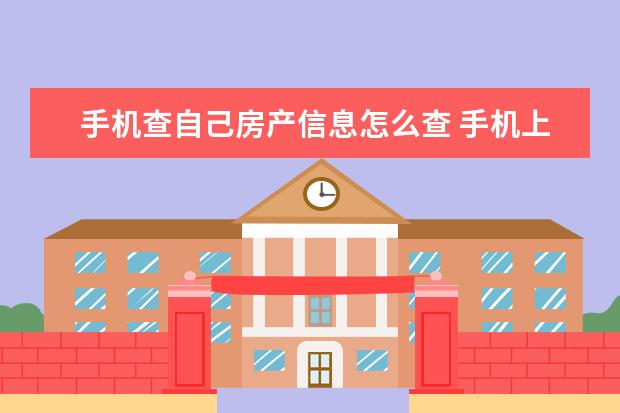 手机查自己房产信息怎么查 手机上